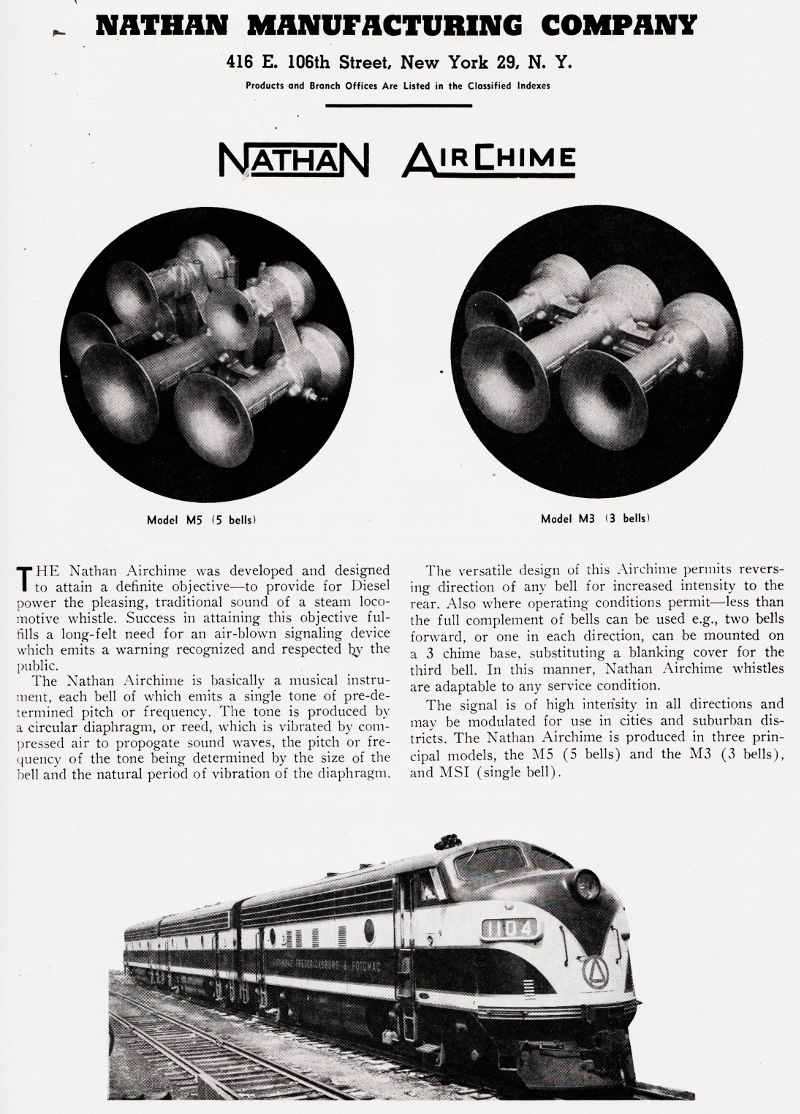 NATHAN MANUFACTURING COMPANY

416 E. 106th Street, New York 29, N. Y.

Products and Branch Offices Are Listed in the Classified Indexes

NATHAN AIRCHIME

Model M5 (5 bells)

Model M3 (3 bells)

THE Nathan Airchime was developed and designed to attain a definite objective—to provide for Diesel power the pleasing, traditional sound of a steam locomotive whistle. Success in attaining this objective fulfills a long-felt need for an air-blown signaling device which emits a warning recognized and respected by the public.

The Nathan Airchime is basically a musical instrument, each bell of which emits a single tone of pre-determined pitch or frequency. The tone is produced by a circular diaphragm, or reed, which is vibrated by compressed air to propogate sound waves, the pitch or frequency of the tone being determined by the size of the bell and the natural period of vibration of the diaphragm.

The versatile design of this Airchime permits reversing direction of any bell for increased intensity to the rear. Also where operating conditions permit—less than the full complement of bells can be used e.g., two bells forward, or one in each direction, can be mounted on a 3 chime base, substituting a blanking cover for the third bell. In this manner, Nathan Airchime whistles are adaptable to any service condition.

The signal is of high intensity in all directions and may be modulated for use in cities and suburban districts. The Nathan Airchime is produced in three principal models, the M5 (5 bells) and the M3 (3 bells), and MSI (single bell).

1104

RICHMOND FREDERICKSBURG & POTOMAC